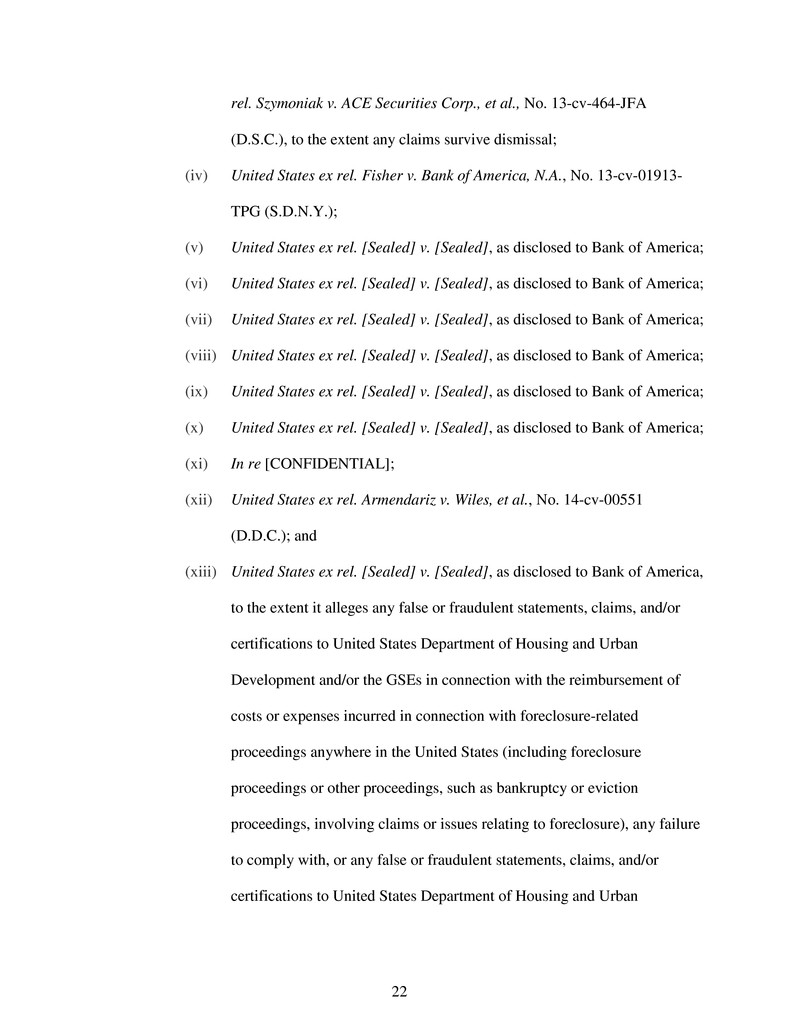 rel. Szymoniak v. ACE Securities Corp., et al., No. 13-cv-464-JFA (D.S.C.), to the extent any claims survive dismissal;

(iv) United States ex rel. Fisher v. Bank of America, N.A., No. 13-cv-01913-TPG (S.D.N.Y.);

(v) United States ex rel. [Sealed] v. [Sealed], as disclosed to Bank of America;

(vi) United States ex rel. [Sealed] v. [Sealed], as disclosed to Bank of America;

(vii) United States ex rel. [Sealed] v. [Sealed], as disclosed to Bank of America;

(viii) United States ex rel. [Sealed] v. [Sealed], as disclosed to Bank of America;

(ix) United States ex rel. [Sealed] v. [Sealed], as disclosed to Bank of America;

(x) United States ex rel. [Sealed] v. [Sealed], as disclosed to Bank of America;

(xi) In re [CONFIDENTIAL];

(xii) United States ex rel. Armendariz v. Wiles, et al., No. 14-cv-00551 (D.D.C.); and

(xiii) United States ex rel. [Sealed] v. [Sealed], as disclosed to Bank of America, to the extent it alleges any false or fraudulent statements, claims, and/or certifications to United States Department of Housing and Urban Development and/or the GSEs in connection with the reimbursement of costs or expenses incurred in connection with foreclosure-related proceedings anywhere in the United States (including foreclosure proceedings or other proceedings, such as bankruptcy or eviction proceedings, involving claims or issues relating to foreclosure), any failure to comply with, or any false or fraudulent statements, claims, and/or certifications to United States Department of Housing and Urban

22